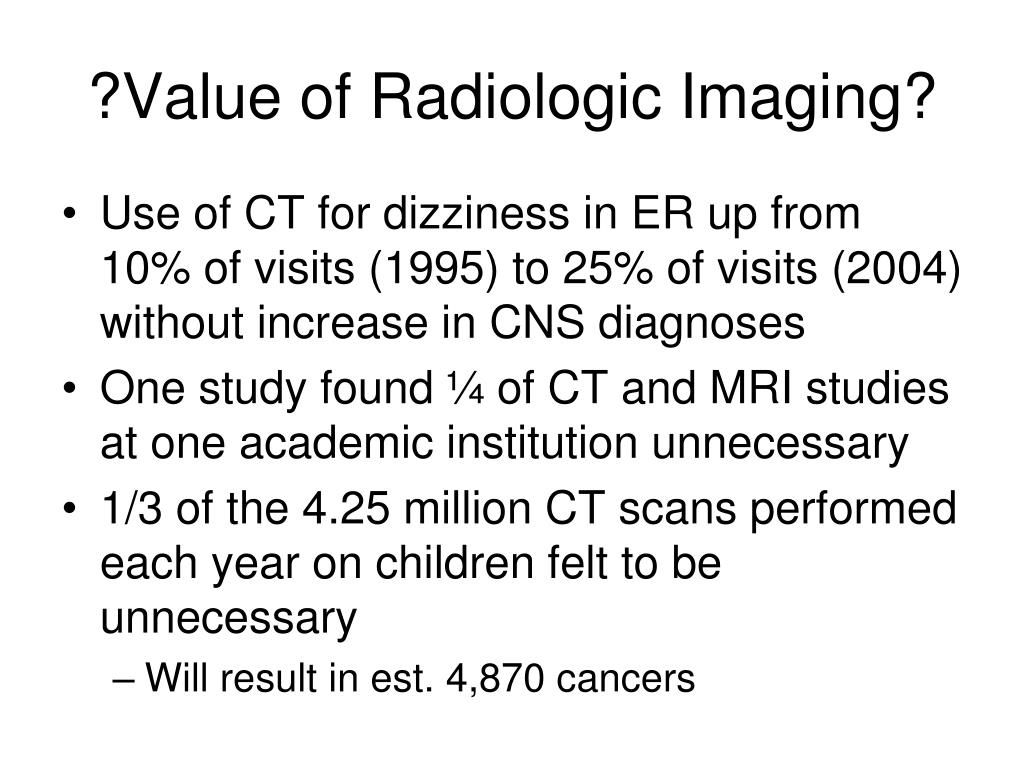 ?Value of Radiologic Imaging?

• Use of CT for dizziness in ER up from 10% of visits (1995) to 25% of visits (2004) without increase in CNS diagnoses
• One study found ¼ of CT and MRI studies at one academic institution unnecessary
• 1/3 of the 4.25 million CT scans performed each year on children felt to be unnecessary
– Will result in est. 4,870 cancers